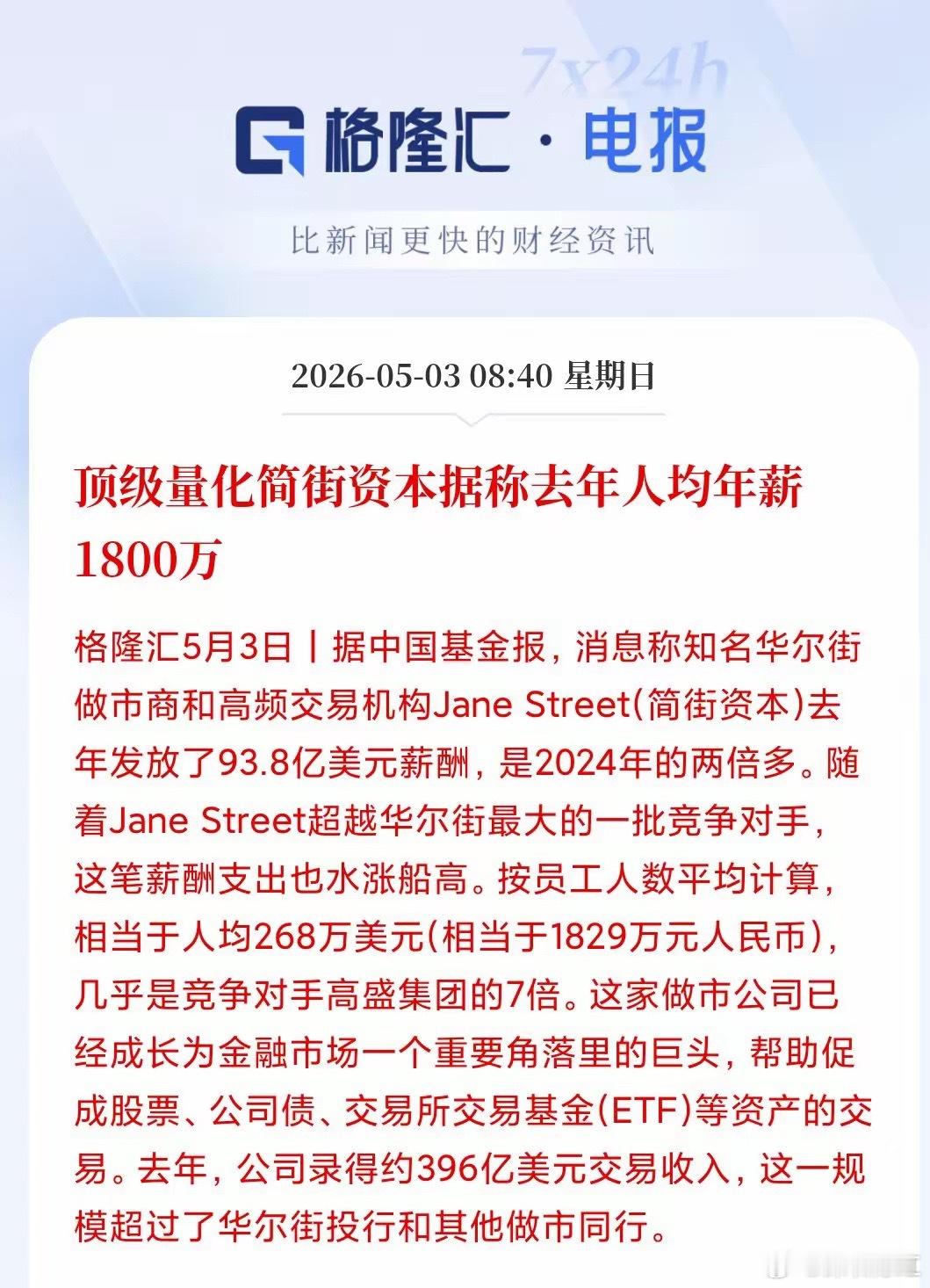 7x24h

格隆汇 · 电报

比新闻更快的财经资讯

2026-05-03 08:40 星期日

顶级量化简街资本据称去年人均年薪1800万

格隆汇5月3日丨据中国基金报，消息称知名华尔街做市商和高频交易机构Jane Street(简街资本)去年发放了93.8亿美元薪酬，是2024年的两倍多。随着Jane Street超越华尔街最大的一批竞争对手，这笔薪酬支出也水涨船高。按员工人数平均计算，相当于人均268万美元(相当于1829万元人民币)，几乎是竞争对手高盛集团的7倍。这家做市公司已经成长为金融市场一个重要角落里的巨头，帮助促成股票、公司债、交易所交易基金(ETF)等资产的交易。去年，公司录得约396亿美元交易收入，这一规模超过了华尔街投行和其他做市同行。